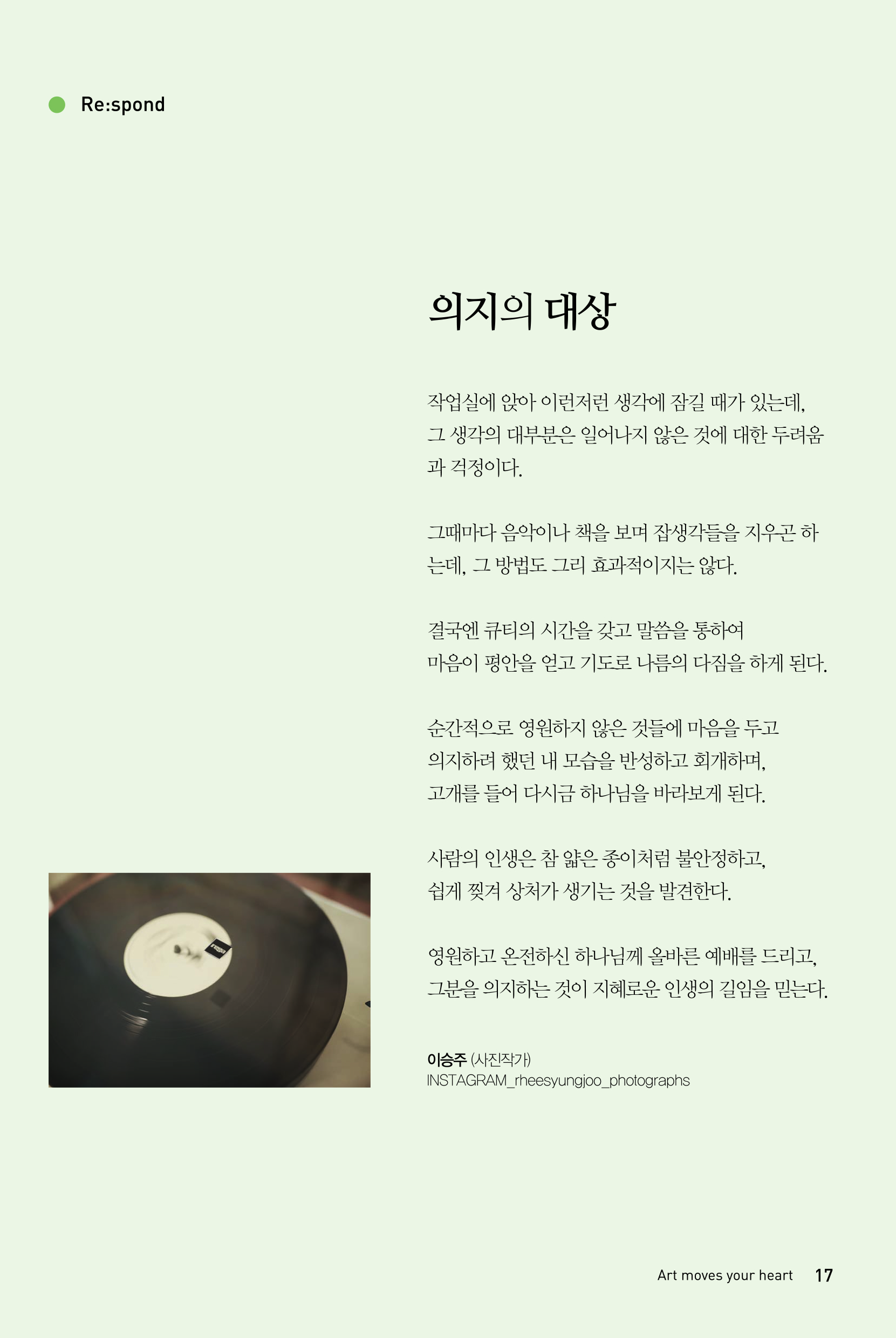 Re:spond

의지의 대상

작업실에 앉아 이런저런 생각에 잠길 때가 있는데, 그 생각의 대부분은 일어나지 않은 것에 대한 두려움과 걱정이다.

그때마다 음악이나 책을 보며 잡생각들을 지우곤 하는데, 그 방법도 그리 효과적이지는 않다.

결국엔 큐티의 시간을 갖고 말씀을 통하여 마음이 평안을 얻고 기도로 나름의 다짐을 하게 된다.

순간적으로 영원하지 않은 것들에 마음을 두고 의지하려 했던 내 모습을 반성하고 회개하며, 고개를 들어 다시금 하나님을 바라보게 된다.

사람의 인생은 참 얇은 종이처럼 불안정하고, 쉽게 찢겨 상처가 생기는 것을 발견한다.

영원하고 온전하신 하나님께 올바른 예배를 드리고, 그분을 의지하는 것이 지혜로운 인생의 길임을 믿는다.

이승주 (사진작가)
INSTAGRAM_rheesyungjoo_photographs

Art moves your heart 17